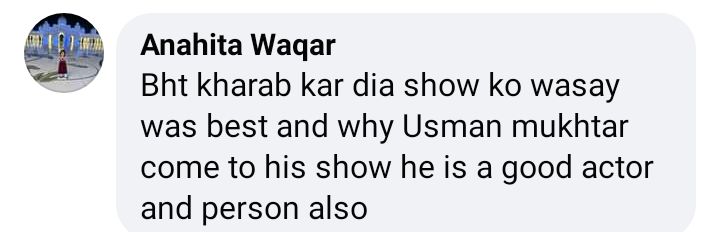 Anahita Waqar
Bht kharab kar dia show ko wasay was best and why Usman mukhtar come to his show he is a good actor and person also